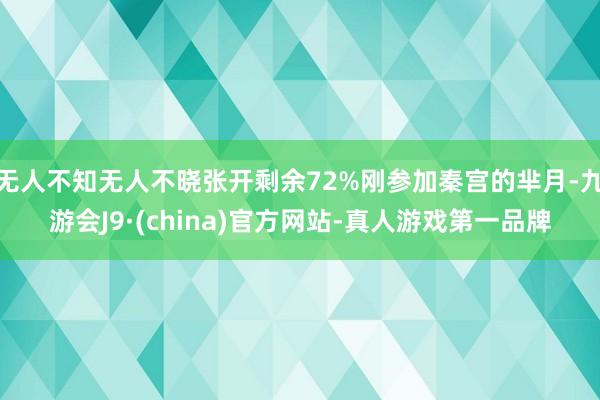 无人不知无人不晓张开剩余72%刚参加秦宫的芈月-九游会J9·(china)官方网站-真人游戏第一品牌